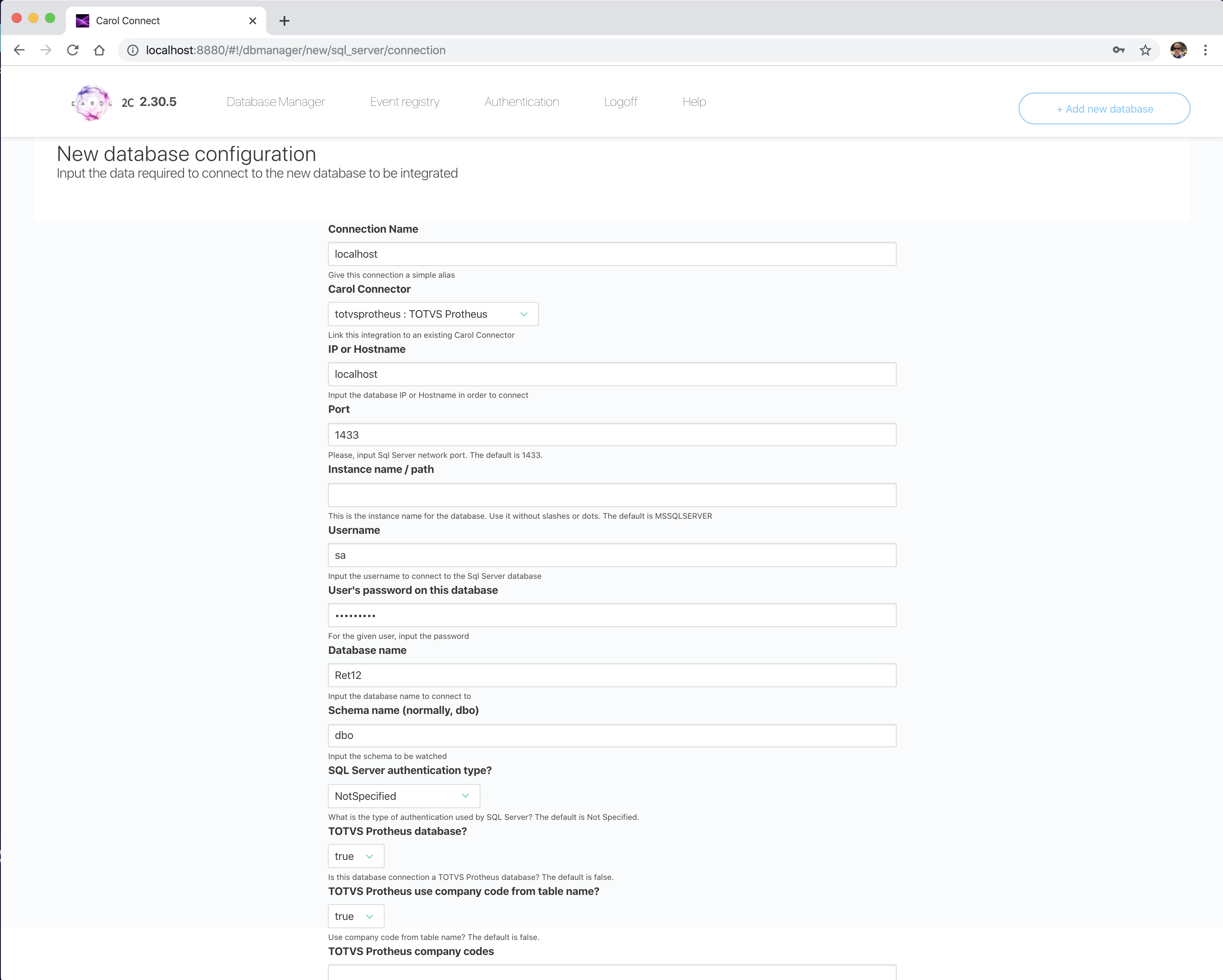 Carol Connect

localhost:8880/#!/dbmanager/new/sql_server/connection

CAROL 2C 2.30.5 Database Manager Event registry Authentication Logoff Help

+ Add new database

New database configuration
Input the data required to connect to the new database to be integrated

Connection Name
localhost
Give this connection a simple alias

Carol Connector
totvsprotheus : TOTVS Protheus
Link this integration to an existing Carol Connector

IP or Hostname
localhost
Input the database IP or Hostname in order to connect

Port
1433
Please, input Sql Server network port. The default is 1433.

Instance name / path

This is the instance name for the database. Use it without slashes or dots. The default is MSSQLSERVER

Username
sa
Input the username to connect to the Sql Server database

User's password on this database
•••••••••
For the given user, input the password

Database name
Ret12
Input the database name to connect to

Schema name (normally, dbo)
dbo
Input the schema to be watched

SQL Server authentication type?
NotSpecified
What is the type of authentication used by SQL Server? The default is Not Specified.

TOTVS Protheus database?
true
Is this database connection a TOTVS Protheus database? The default is false.

TOTVS Protheus use company code from table name?
true
Use company code from table name? The default is false.

TOTVS Protheus company codes